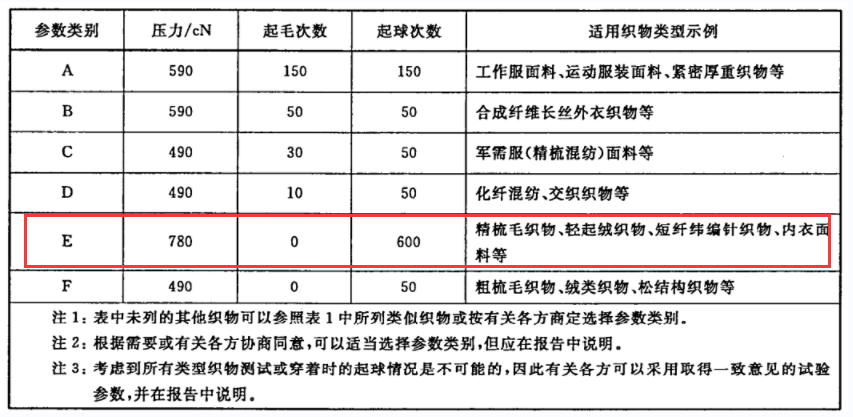 | 参数类别 | 压力/cN | 起毛次数 | 起球次数 | 适用织物类型示例 |
|---|---|---|---|---|
| A | 590 | 150 | 150 | 工作服面料、运动服装面料、紧密厚重织物等 |
| B | 590 | 50 | 50 | 合成纤维长丝外衣织物等 |
| C | 490 | 30 | 50 | 军需服(精梳混纺)面料等 |
| D | 490 | 10 | 50 | 化纤混纺、交织织物等 |
| E | 780 | 0 | 600 | 精梳毛织物、轻起绒织物、短纤纬编针织物、内衣面料等 |
| F | 490 | 0 | 50 | 粗梳毛织物、绒类织物、松结构织物等 |

注1:表中未列的其他织物可以参照表1中所列类似织物或按有关各方商定选择参数类别。

注2:根据需要或有关各方协商同意,可以适当选择参数类别,但应在报告中说明。

注3:考虑到所有类型织物测试或穿着时的起球情况是不可能的,因此有关各方可以采用取得一致意见的试验参数,并在报告中说明。